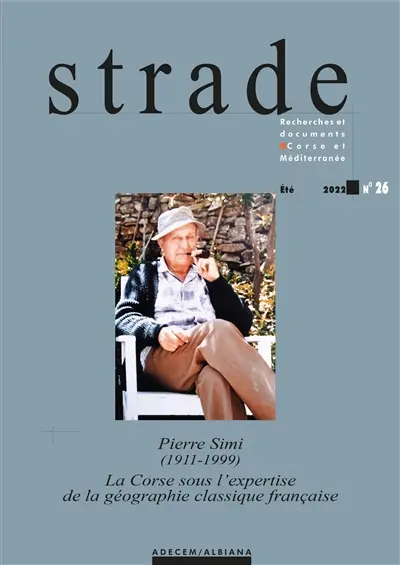 strade

Recherches et documents Corse et Méditerranée

Été 2022 N° 26

Pierre Simi
(1911-1999)
La Corse sous l'expertise de la géographie classique française

ADECEM/ALBIANA